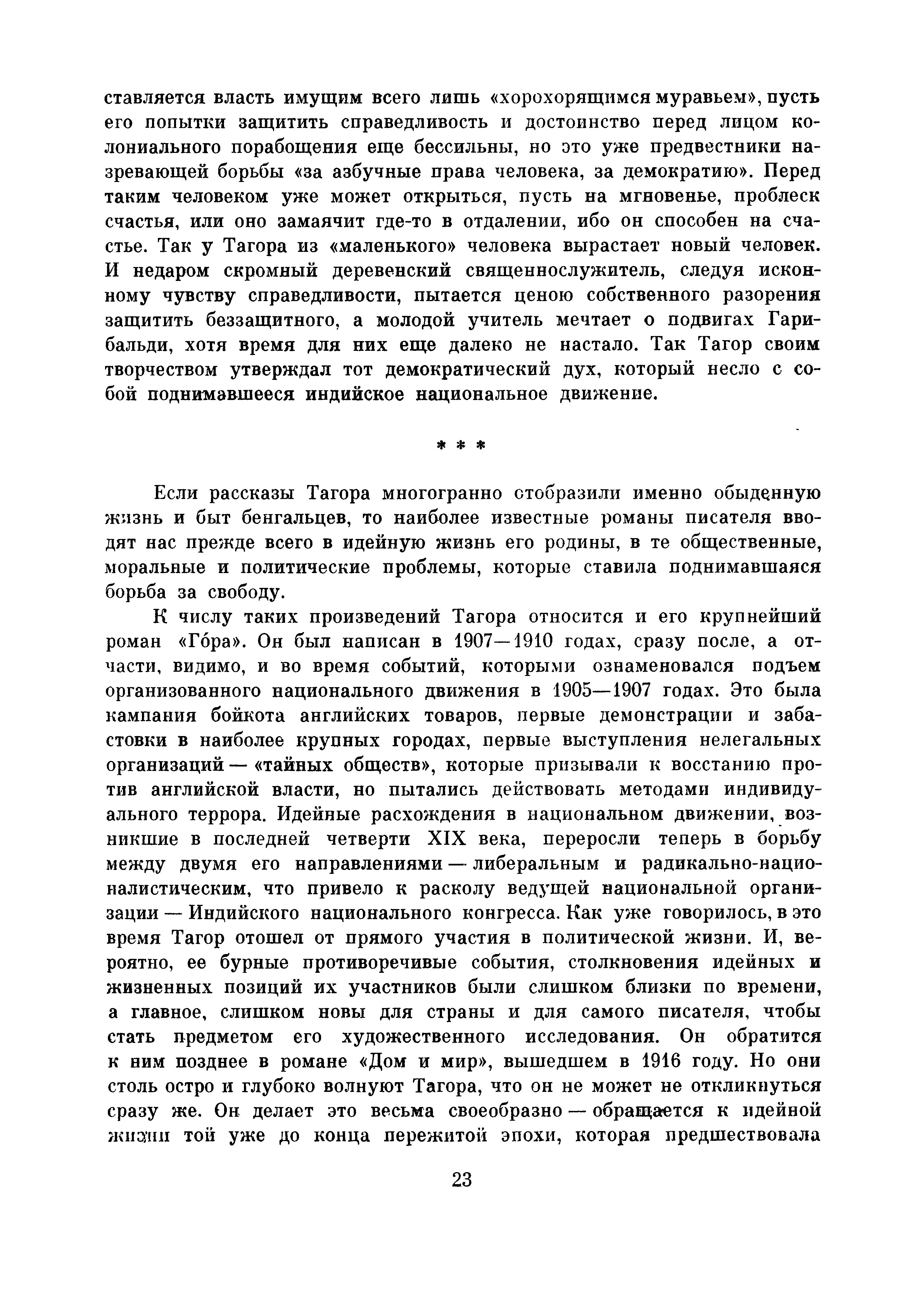 ставляется власть имущим всего лишь «хорохорящимся муравьем», пусть его попытки защитить справедливость и достоинство перед лицом колониального порабощения еще бессильны, но это уже предвестники назревающей борьбы «за азбучные права человека, за демократию». Перед таким человеком уже может открыться, пусть на мгновенье, проблеск счастья, или оно замаячит где-то в отдалении, ибо он способен на счастье. Так у Тагора из «маленького» человека вырастает новый человек. И недаром скромный деревенский священнослужитель, следуя исконному чувству справедливости, пытается ценою собственного разорения защитить беззащитного, а молодой учитель мечтает о подвигах Гарибальди, хотя время для них еще далеко не настало. Так Тагор своим творчеством утверждал тот демократический дух, который несло с собой поднимавшееся индийское национальное движение.

* * *

Если рассказы Тагора многогранно отобразили именно обыденную жизнь и быт бенгальцев, то наиболее известные романы писателя вводят нас прежде всего в идейную жизнь его родины, в те общественные, моральные и политические проблемы, которые ставила поднимавшаяся борьба за свободу.

К числу таких произведений Тагора относится и его крупнейший роман «Гóра». Он был написан в 1907—1910 годах, сразу после, а отчасти, видимо, и во время событий, которыми ознаменовался подъем организованного национального движения в 1905—1907 годах. Это была кампания бойкота английских товаров, первые демонстрации и забастовки в наиболее крупных городах, первые выступления нелегальных организаций — «тайных обществ», которые призывали к восстанию против английской власти, но пытались действовать методами индивидуального террора. Идейные расхождения в национальном движении, возникшие в последней четверти XIX века, переросли теперь в борьбу между двумя его направлениями — либеральным и радикально-националистическим, что привело к расколу ведущей национальной организации — Индийского национального конгресса. Как уже говорилось, в это время Тагор отошел от прямого участия в политической жизни. И, вероятно, ее бурные противоречивые события, столкновения идейных и жизненных позиций их участников были слишком близки по времени, а главное, слишком новы для страны и для самого писателя, чтобы стать предметом его художественного исследования. Он обратится к ним позднее в романе «Дом и мир», вышедшем в 1916 году. Но они столь остро и глубоко волнуют Тагора, что он не может не откликнуться сразу же. Он делает это весьма своеобразно — обращается к идейной жизни той уже до конца пережитой эпохи, которая предшествовала

23